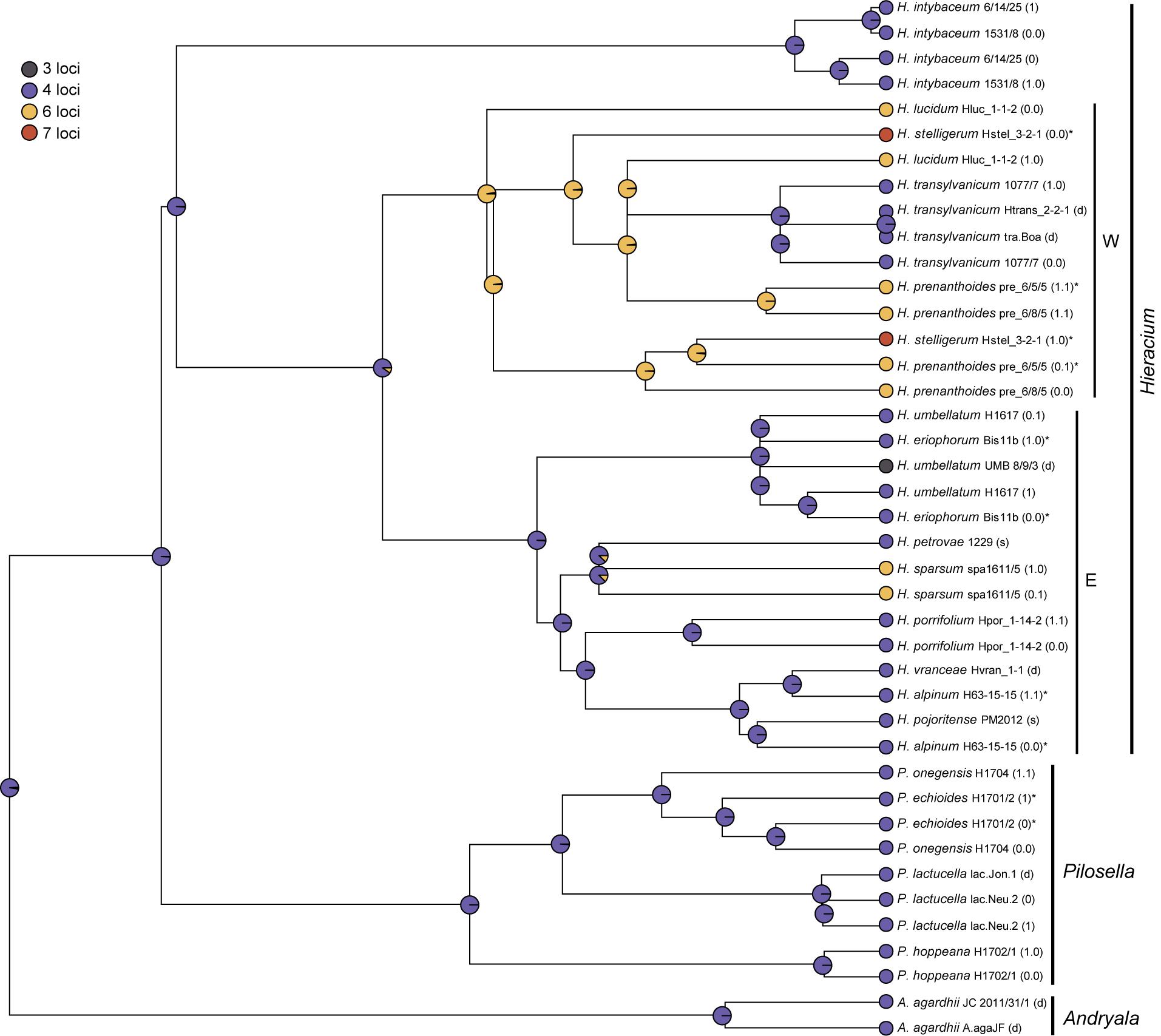 3 loci
4 loci
6 loci
7 loci

H. intybaceum 6/14/25 (1)
H. intybaceum 1531/8 (0.0)
H. intybaceum 6/14/25 (0)
H. intybaceum 1531/8 (1.0)
H. lucidum Hluc_1-1-2 (0.0)
H. stelligerum Hstel_3-2-1 (0.0)*
H. lucidum Hluc_1-1-2 (1.0)
H. transylvanicum 1077/7 (1.0)
H. transylvanicum Htrans_2-2-1 (d)
H. transylvanicum tra.Boa (d)
H. transylvanicum 1077/7 (0.0)
H. prenanthoides pre_6/5/5 (1.1)*
H. prenanthoides pre_6/8/5 (1.1)
H. stelligerum Hstel_3-2-1 (1.0)*
H. prenanthoides pre_6/5/5 (0.1)*
H. prenanthoides pre_6/8/5 (0.0)
H. umbellatum H1617 (0.1)
H. eriophorum Bis11b (1.0)*
H. umbellatum UMB 8/9/3 (d)
H. umbellatum H1617 (1)
H. eriophorum Bis11b (0.0)*
H. petrovae 1229 (s)
H. sparsum spa1611/5 (1.0)
H. sparsum spa1611/5 (0.1)
H. porrifolium Hpor_1-14-2 (1.1)
H. porrifolium Hpor_1-14-2 (0.0)
H. vranceae Hvran_1-1 (d)
H. alpinum H63-15-15 (1.1)*
H. pojoritense PM2012 (s)
H. alpinum H63-15-15 (0.0)*
P. onegensis H1704 (1.1)
P. echioides H1701/2 (1)*
P. echioides H1701/2 (0)*
P. onegensis H1704 (0.0)
P. lactucella lac.Jon.1 (d)
P. lactucella lac.Neu.2 (0)
P. lactucella lac.Neu.2 (1)
P. hoppeana H1702/1 (1.0)
P. hoppeana H1702/1 (0.0)
A. agardhii JC 2011/31/1 (d)
A. agardhii A.agaJF (d)

W
E
Hieracium
Pilosella
Andryala